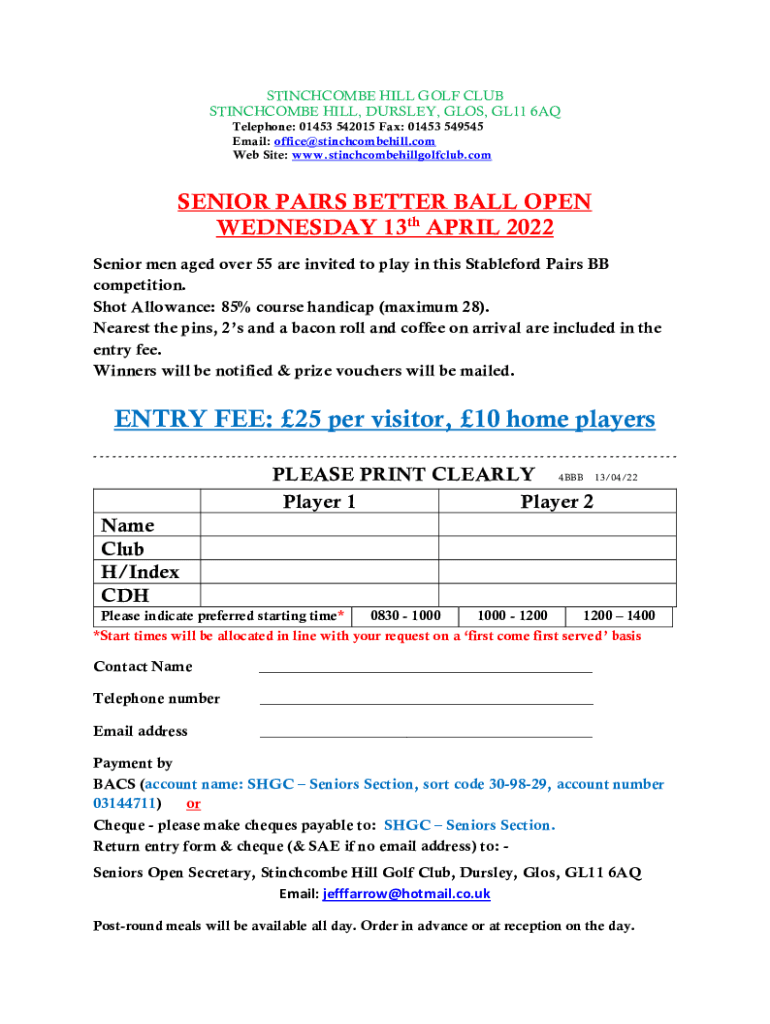 STINCHCOMBE HILL GOLF CLUB
STINCHCOMBE HILL, DURSLEY, GLOS, GL11 6AQ
Telephone: 01453 542015 Fax: 01453 549545
Email: office@stinchcombehill.com
Web Site: www.stinchcombehillgolfclub.com

SENIOR PAIRS BETTER BALL OPEN
WEDNESDAY 13$^{th}$ APRIL 2022

Senior men aged over 55 are invited to play in this Stableford Pairs BB competition.
Shot Allowance: 85% course handicap (maximum 28).
Nearest the pins, 2's and a bacon roll and coffee on arrival are included in the entry fee.
Winners will be notified & prize vouchers will be mailed.

ENTRY FEE: £25 per visitor, £10 home players

PLEASE PRINT CLEARLY 4BBB 13/04/22

| | Player 1 | Player 2 |
|---|---|---|
| Name | | |
| Club | | |
| H/Index | | |
| CDH | | |

| Please indicate preferred starting time* | 0830 - 1000 | 1000 - 1200 | 1200 – 1400 |
|---|---|---|---|

*Start times will be allocated in line with your request on a 'first come first served' basis

Contact Name

Telephone number

Email address

Payment by
BACS (account name: SHGC – Seniors Section, sort code 30-98-29, account number 03144711) or
Cheque - please make cheques payable to: SHGC – Seniors Section.
Return entry form & cheque (& SAE if no email address) to: -
Seniors Open Secretary, Stinchcombe Hill Golf Club, Dursley, Glos, GL11 6AQ
Email: jefffarrow@hotmail.co.uk

Post-round meals will be available all day. Order in advance or at reception on the day.